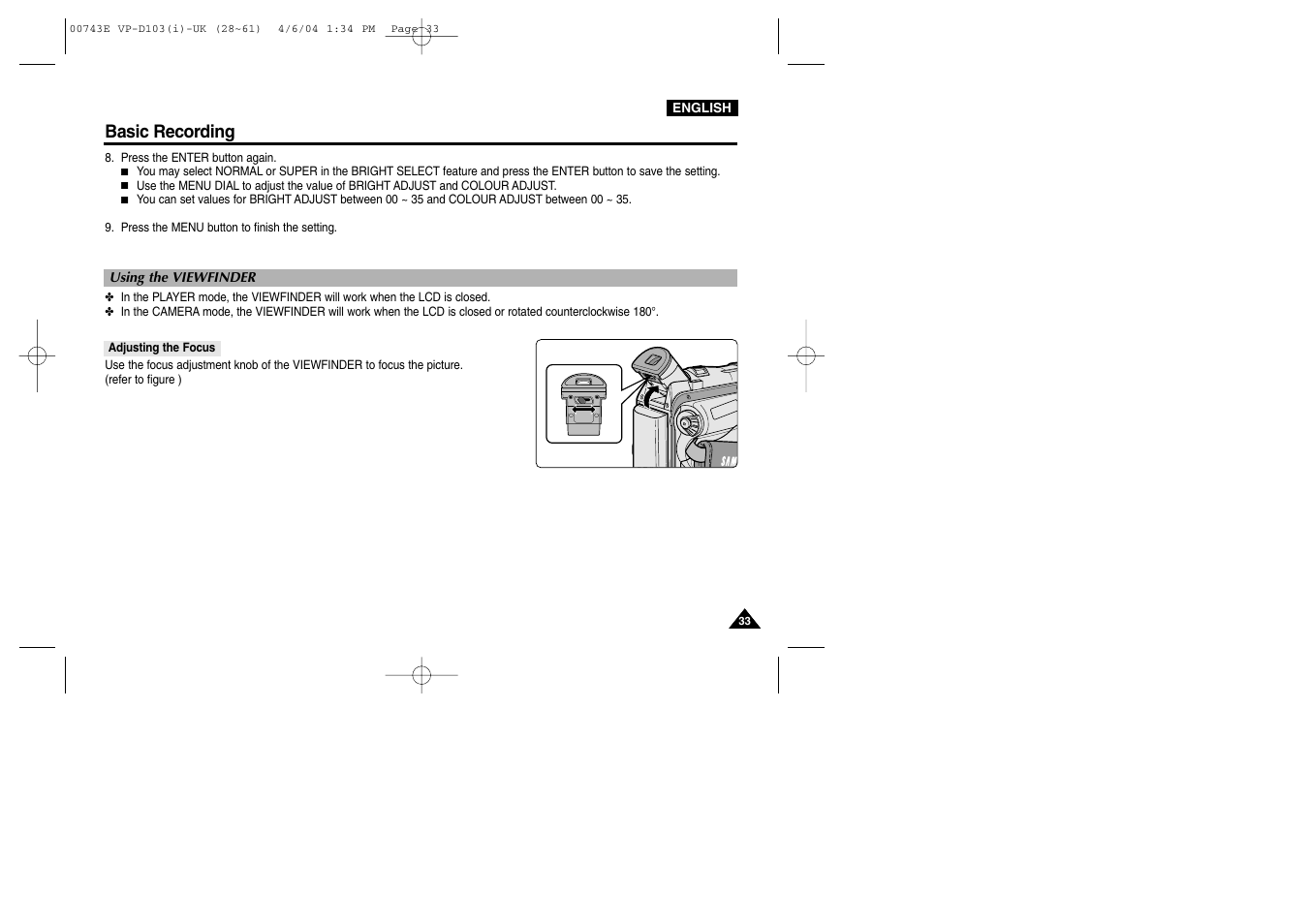 00743E VP-D103(i)-UK (28~61) 4/6/04 1:34 PM Page 33

ENGLISH

Basic Recording

8. Press the ENTER button again.
■ You may select NORMAL or SUPER in the BRIGHT SELECT feature and press the ENTER button to save the setting.
■ Use the MENU DIAL to adjust the value of BRIGHT ADJUST and COLOUR ADJUST.
■ You can set values for BRIGHT ADJUST between 00 ~ 35 and COLOUR ADJUST between 00 ~ 35.

9. Press the MENU button to finish the setting.

Using the VIEWFINDER

✤ In the PLAYER mode, the VIEWFINDER will work when the LCD is closed.
✤ In the CAMERA mode, the VIEWFINDER will work when the LCD is closed or rotated counterclockwise 180°.

Adjusting the Focus

Use the focus adjustment knob of the VIEWFINDER to focus the picture. (refer to figure )

SAM

33